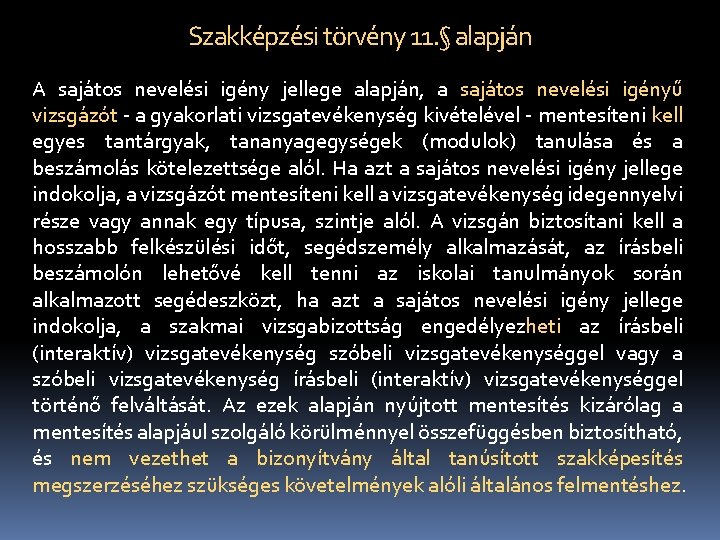 Szakképzési törvény 11.§ alapján

A sajátos nevelési igény jellege alapján, a sajátos nevelési igényű vizsgázót - a gyakorlati vizsgatevékenység kivételével - mentesíteni kell egyes tantárgyak, tananyagegységek (modulok) tanulása és a beszámolás kötelezettsége alól. Ha azt a sajátos nevelési igény jellege indokolja, a vizsgázót mentesíteni kell a vizsgatevékenység idegennyelvi része vagy annak egy típusa, szintje alól. A vizsgán biztosítani kell a hosszabb felkészülési időt, segédszemély alkalmazását, az írásbeli beszámolón lehetővé kell tenni az iskolai tanulmányok során alkalmazott segédeszközt, ha azt a sajátos nevelési igény jellege indokolja, a szakmai vizsgabizottság engedélyezheti az írásbeli (interaktív) vizsgatevékenység szóbeli vizsgatevékenységgel vagy a szóbeli vizsgatevékenység írásbeli (interaktív) vizsgatevékenységgel történő felváltását. Az ezek alapján nyújtott mentesítés kizárólag a mentesítés alapjául szolgáló körülménnyel összefüggésben biztosítható, és nem vezethet a bizonyítvány által tanúsított szakképesítés megszerzéséhez szükséges követelmények alóli általános felmentéshez.